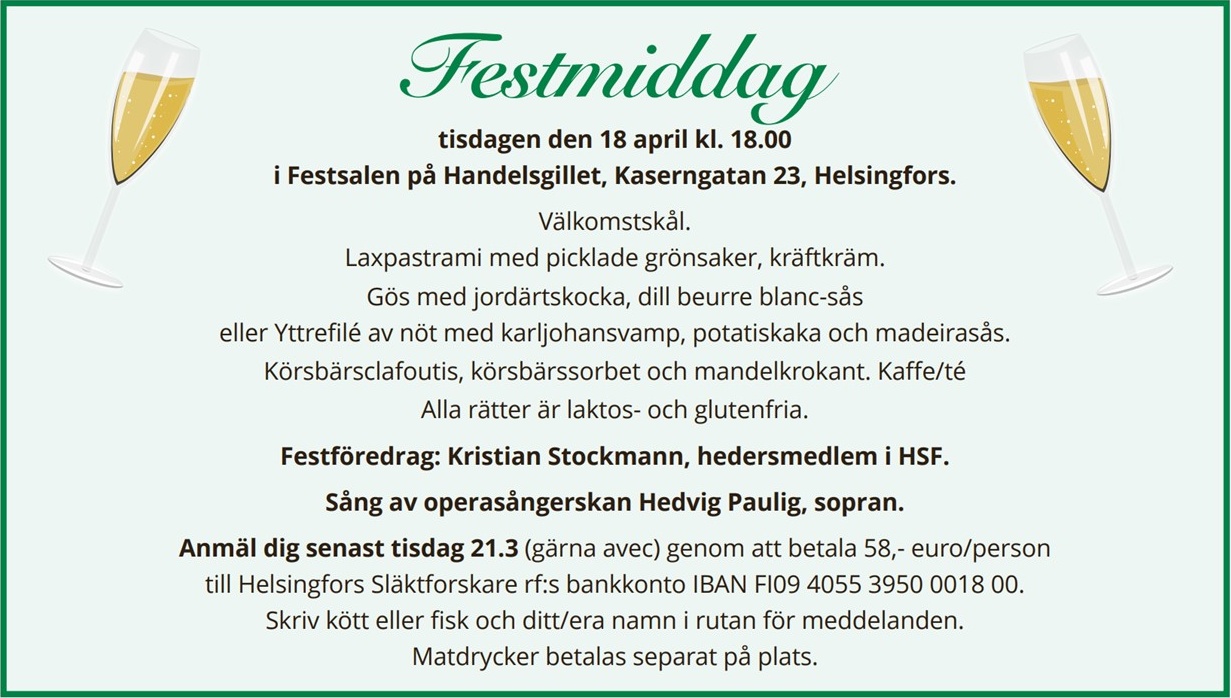 Festmiddag

tisdagen den 18 april kl. 18.00
i Festsalen på Handelsgillet, Kaserngatan 23, Helsingfors.

Välkomstskål.
Laxpastrami med picklade grönsaker, kräftkräm.
Gös med jordärtskocka, dill beurre blanc-sås
eller Yttrefilé av nöt med karljohansvamp, potatiskaka och madeirasås.
Körsbärsclafoutis, körsbärssorbet och mandelkrokant. Kaffe/té
Alla rätter är laktos- och glutenfria.

Festföredrag: Kristian Stockmann, hedersmedlem i HSF.

Sång av operasångerskan Hedvig Paulig, sopran.

Anmäl dig senast tisdag 21.3 (gärna avec) genom att betala 58,- euro/person till Helsingfors Släktforskare rf:s bankkonto IBAN FI09 4055 3950 0018 00.
Skriv kött eller fisk och ditt/era namn i rutan för meddelanden.
Matdrycker betalas separat på plats.